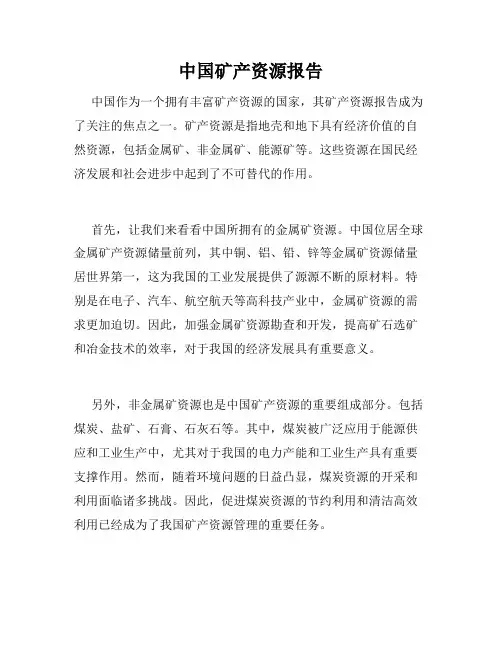 中国矿产资源报告

中国作为一个拥有丰富矿产资源的国家，其矿产资源报告成为了关注的焦点之一。矿产资源是指地壳和地下具有经济价值的自然资源，包括金属矿、非金属矿、能源矿等。这些资源在国民经济发展和社会进步中起到了不可替代的作用。

首先，让我们来看看中国所拥有的金属矿资源。中国位居全球金属矿产资源储量前列，其中铜、铝、铅、锌等金属矿资源储量居世界第一，这为我国的工业发展提供了源源不断的原材料。特别是在电子、汽车、航空航天等高科技产业中，金属矿资源的需求更加迫切。因此，加强金属矿资源勘查和开发，提高矿石选矿和冶金技术的效率，对于我国的经济发展具有重要意义。

另外，非金属矿资源也是中国矿产资源的重要组成部分。包括煤炭、盐矿、石膏、石灰石等。其中，煤炭被广泛应用于能源供应和工业生产中，尤其对于我国的电力产能和工业生产具有重要支撑作用。然而，随着环境问题的日益凸显，煤炭资源的开采和利用面临诸多挑战。因此，促进煤炭资源的节约利用和清洁高效利用已经成为了我国矿产资源管理的重要任务。